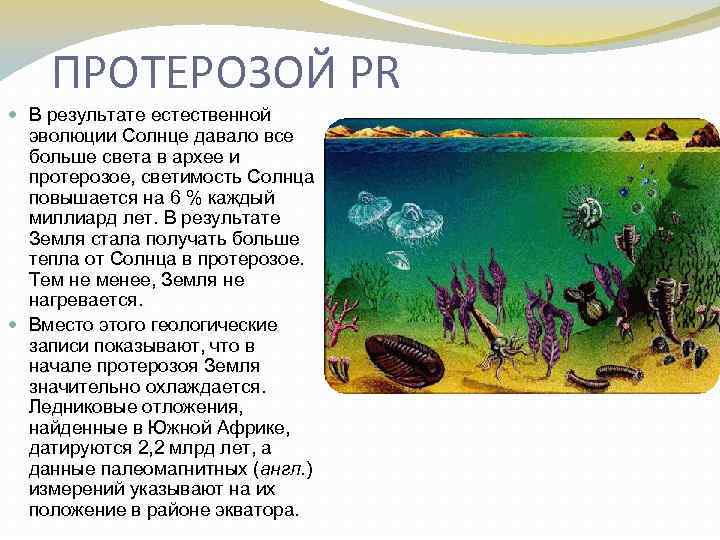 ПРОТЕРОЗОЙ PR

В результате естественной эволюции Солнце давало все больше света в архее и протерозое, светимость Солнца повышается на 6 % каждый миллиард лет. В результате Земля стала получать больше тепла от Солнца в протерозое. Тем не менее, Земля не нагревается.

Вместо этого геологические записи показывают, что в начале протерозоя Земля значительно охлаждается. Ледниковые отложения, найденные в Южной Африке, датируются 2,2 млрд лет, а данные палеомагнитных (англ.) измерений указывают на их положение в районе экватора.